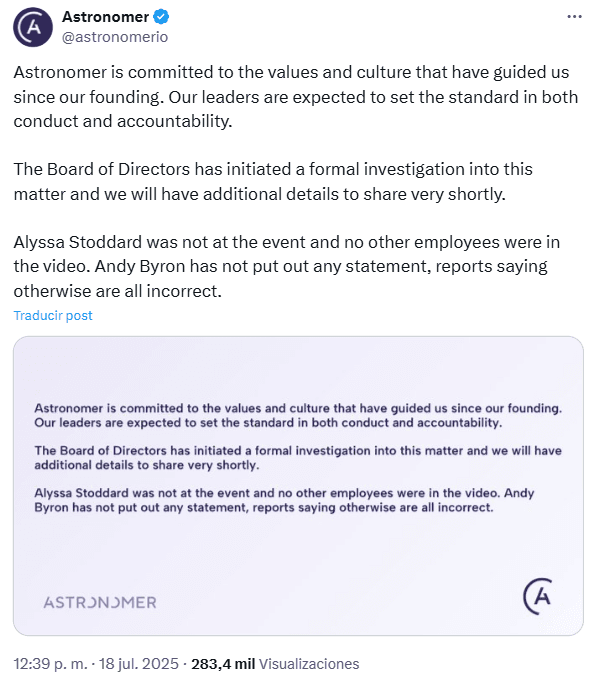 Astronomer
@astronomerio

Astronomer is committed to the values and culture that have guided us since our founding. Our leaders are expected to set the standard in both conduct and accountability.

The Board of Directors has initiated a formal investigation into this matter and we will have additional details to share very shortly.

Alyssa Stoddard was not at the event and no other employees were in the video. Andy Byron has not put out any statement, reports saying otherwise are all incorrect.

Traducir post

Astronomer is committed to the values and culture that have guided us since our founding. Our leaders are expected to set the standard in both conduct and accountability.

The Board of Directors has initiated a formal investigation into this matter and we will have additional details to share very shortly.

Alyssa Stoddard was not at the event and no other employees were in the video. Andy Byron has not put out any statement, reports saying otherwise are all incorrect.

ASTRONOMER

A

12:39 p. m. · 18 jul. 2025 · 283,4 mil Visualizaciones